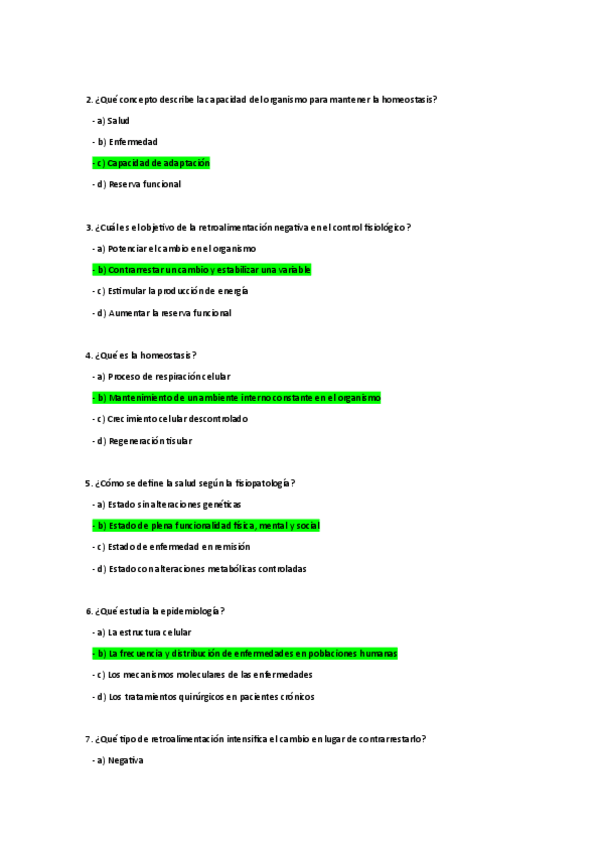 2. ¿Qué concepto describe la capacidad del organismo para mantener la homeostasis?

- a) Salud

- b) Enfermedad

- c) Capacidad de adaptación

- d) Reserva funcional

3. ¿Cuál es el objetivo de la retroalimentación negativa en el control fisiológico?

- a) Potenciar el cambio en el organismo

- b) Contrarrestar un cambio y estabilizar una variable

- c) Estimular la producción de energía

- d) Aumentar la reserva funcional

4. ¿Qué es la homeostasis?

- a) Proceso de respiración celular

- b) Mantenimiento de un ambiente interno constante en el organismo

- c) Crecimiento celular descontrolado

- d) Regeneración tisular

5. ¿Cómo se define la salud según la fisiopatología?

- a) Estado sin alteraciones genéticas

- b) Estado de plena funcionalidad física, mental y social

- c) Estado de enfermedad en remisión

- d) Estado con alteraciones metabólicas controladas

6. ¿Qué estudia la epidemiología?

- a) La estructura celular

- b) La frecuencia y distribución de enfermedades en poblaciones humanas

- c) Los mecanismos moleculares de las enfermedades

- d) Los tratamientos quirúrgicos en pacientes crónicos

7. ¿Qué tipo de retroalimentación intensifica el cambio en lugar de contrarrestarlo?

- a) Negativa